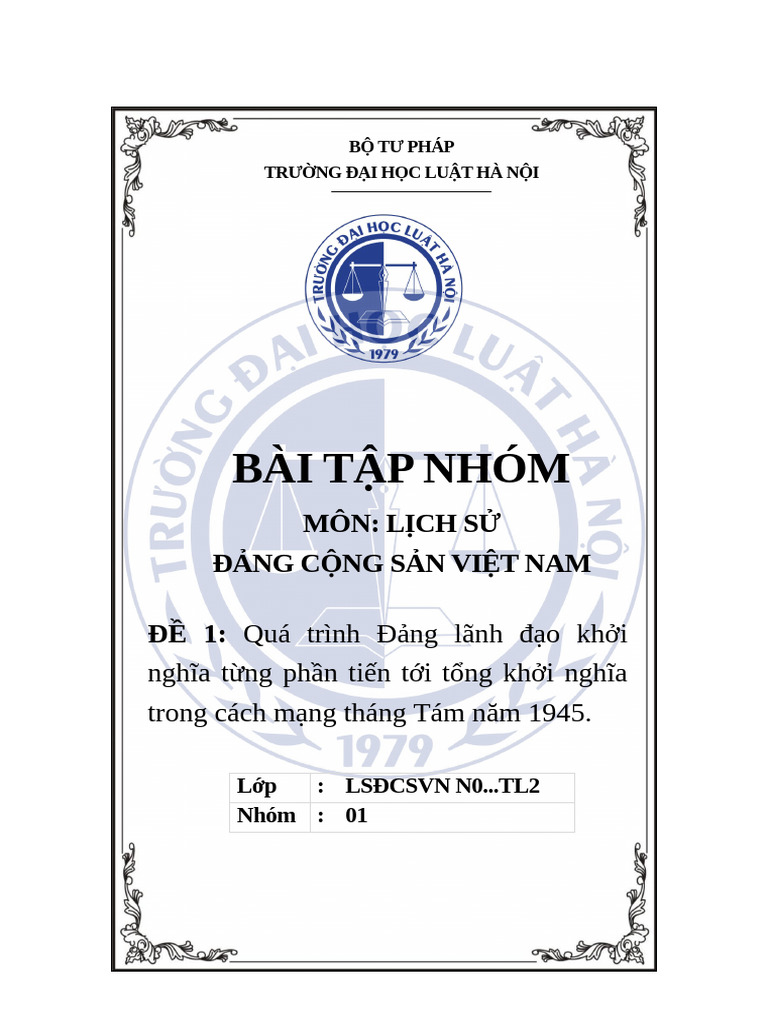 BỘ TƯ PHÁP
TRƯỜNG ĐẠI HỌC LUẬT HÀ NỘI

TRƯỜNG ĐẠI HỌC LUẬT HÀ NỘI
1979

BÀI TẬP NHÓM

MÔN: LỊCH SỬ
ĐẢNG CỘNG SẢN VIỆT NAM

ĐỀ 1: Quá trình Đảng lãnh đạo khởi nghĩa từng phần tiến tới tổng khởi nghĩa trong cách mạng tháng Tám năm 1945.

| Lớp | : | LSĐCSVN N0...TL2 |
|---|---|---|
| Nhóm | : | 01 |